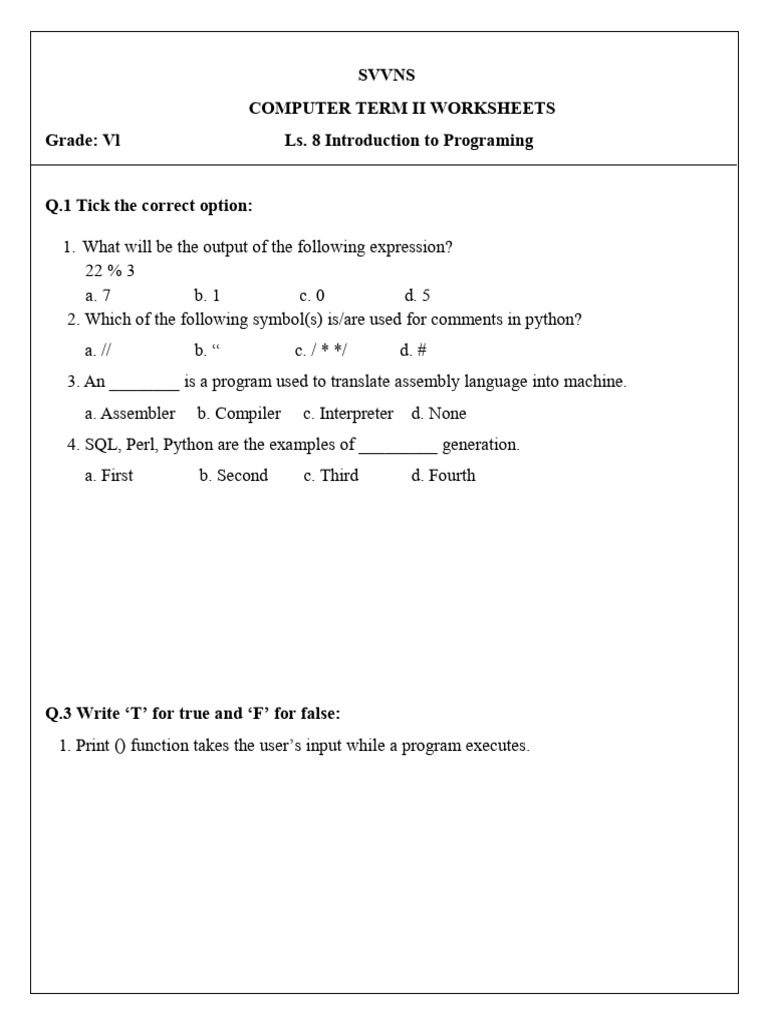 SVVNS

COMPUTER TERM II WORKSHEETS

Grade: Vl Ls. 8 Introduction to Programing

Q.1 Tick the correct option:

1. What will be the output of the following expression?
22 % 3
a. 7 b. 1 c. 0 d. 5

2. Which of the following symbol(s) is/are used for comments in python?
a. // b. “ c. / * */ d. #

3. An ________ is a program used to translate assembly language into machine.
a. Assembler b. Compiler c. Interpreter d. None

4. SQL, Perl, Python are the examples of _________ generation.
a. First b. Second c. Third d. Fourth

Q.3 Write ‘T’ for true and ‘F’ for false:

1. Print () function takes the user’s input while a program executes.